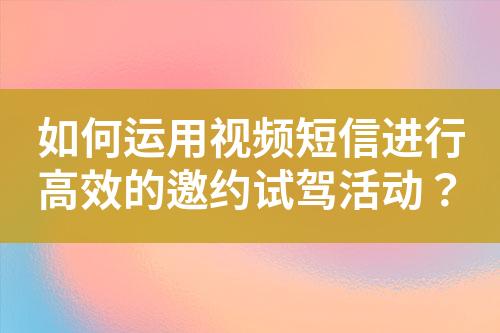 如何运用视频短信进行高效的邀约试驾活动？